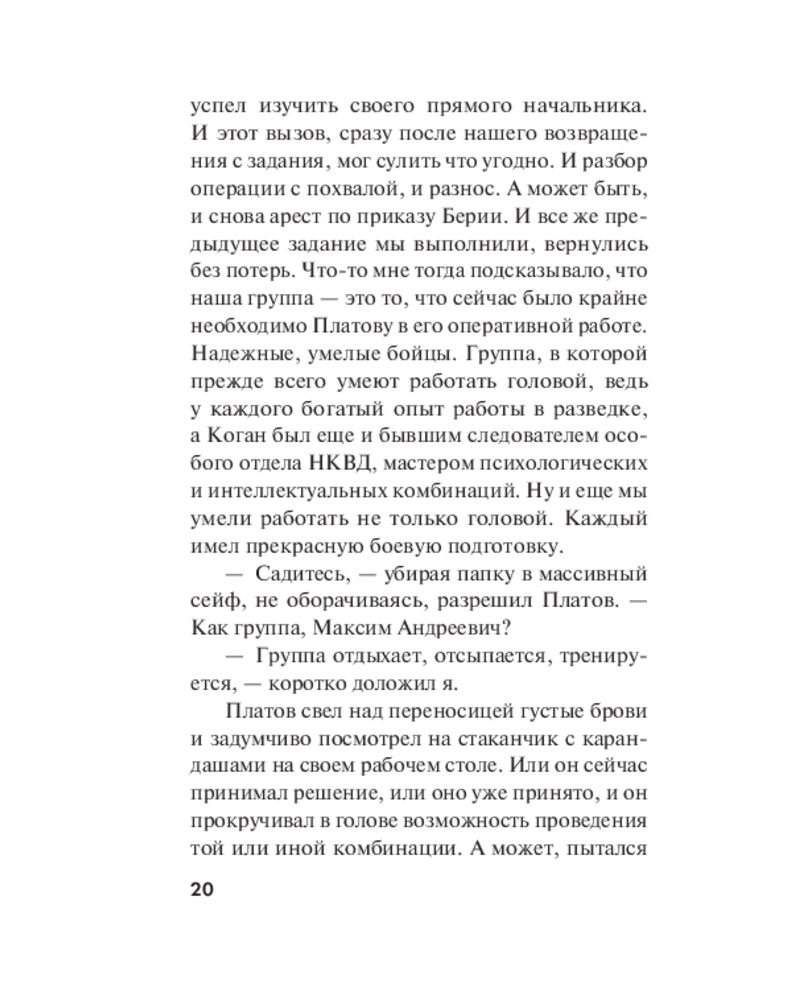 успел изучить своего прямого начальника. И этот вызов, сразу после нашего возвращения с задания, мог сулить что угодно. И разбор операции с похвалой, и разнос. А может быть, и снова арест по приказу Берии. И все же предыдущее задание мы выполнили, вернулись без потерь. Что-то мне тогда подсказывало, что наша группа — это то, что сейчас было крайне необходимо Платову в его оперативной работе. Надежные, умелые бойцы. Группа, в которой прежде всего умеют работать головой, ведь у каждого богатый опыт работы в разведке, а Коган был еще и бывшим следователем особого отдела НКВД, мастером психологических и интеллектуальных комбинаций. Ну и еще мы умели работать не только головой. Каждый имел прекрасную боевую подготовку.

— Садитесь, — убирая папку в массивный сейф, не оборачиваясь, разрешил Платов. — Как группа, Максим Андреевич?

— Группа отдыхает, отсыпается, тренируется, — коротко доложил я.

Платов свел над переносицей густые брови и задумчиво посмотрел на стаканчик с карандашами на своем рабочем столе. Или он сейчас принимал решение, или оно уже принято, и он прокручивал в голове возможность проведения той или иной комбинации. А может, пытался

20